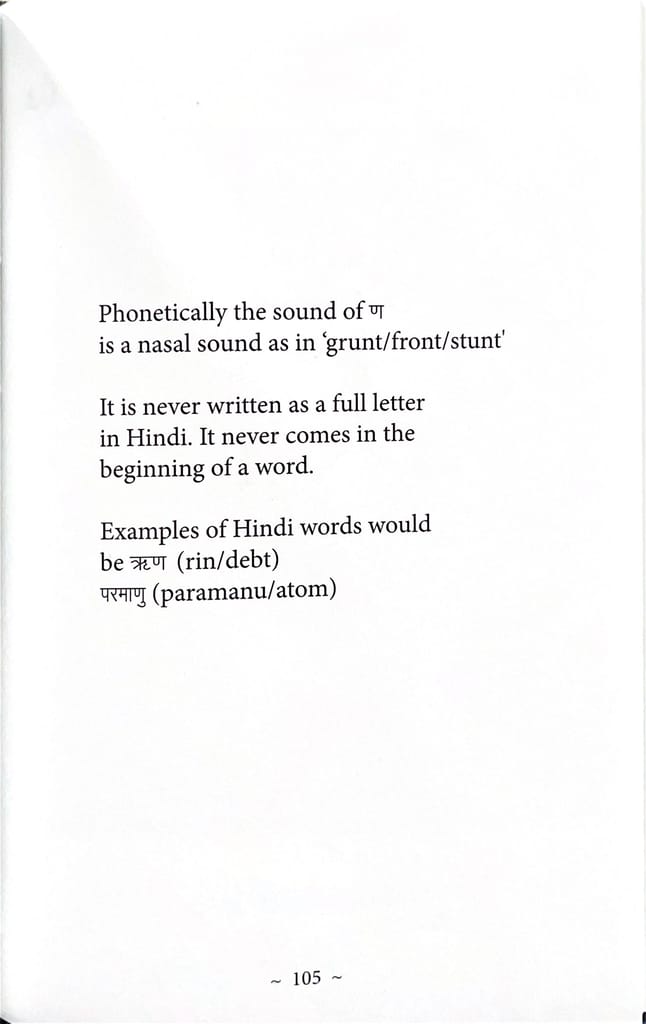 Phonetically the sound of ण
is a nasal sound as in 'grunt/front/stunt'

It is never written as a full letter in Hindi. It never comes in the beginning of a word.

Examples of Hindi words would be ऋण (rin/debt)
परमाणु (paramanu/atom)

~ 105 ~